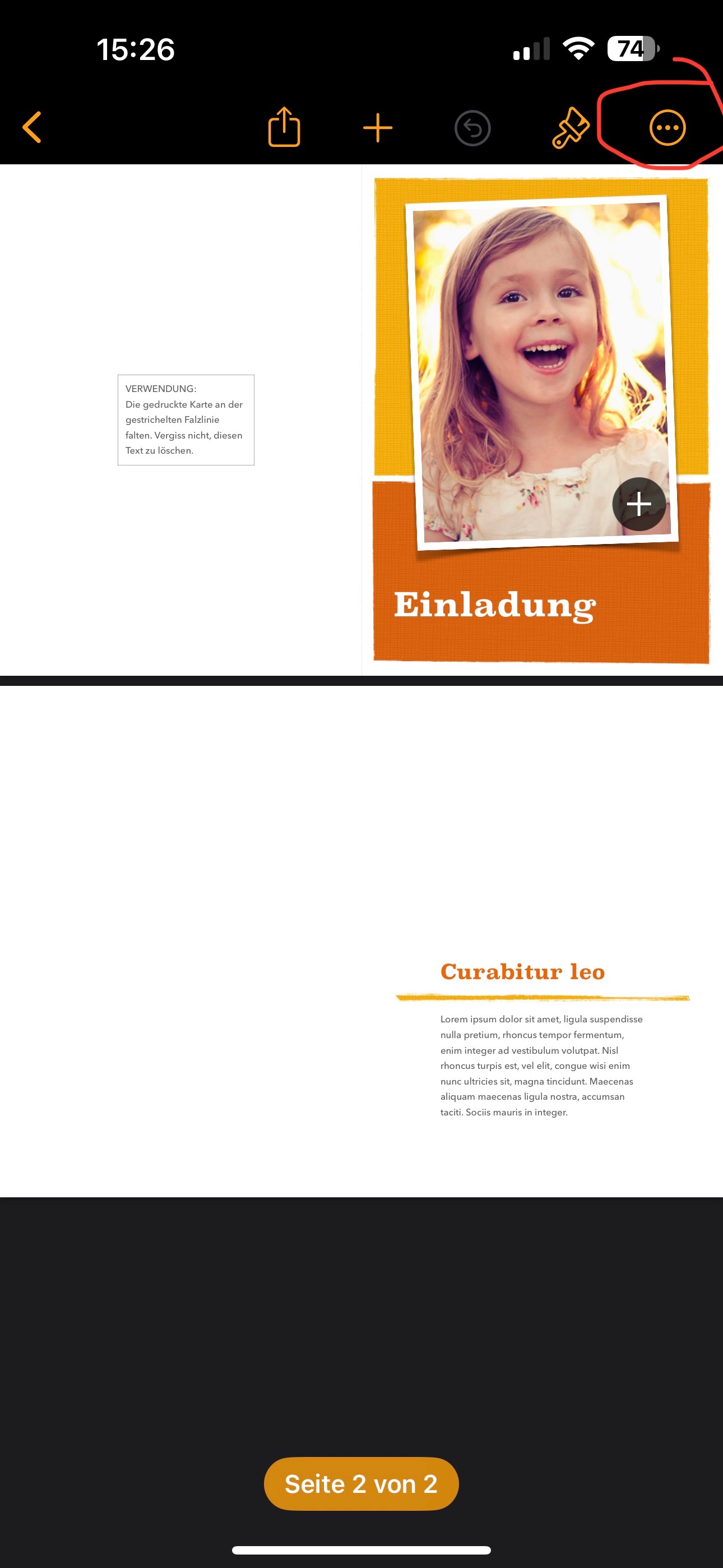 15:26

74

VERWENDUNG:
Die gedruckte Karte an der gestrichelten Falzlinie falten. Vergiss nicht, diesen Text zu löschen.

Einladung

Curabitur leo

Lorem ipsum dolor sit amet, ligula suspendisse nulla pretium, rhoncus tempor fermentum, enim integer ad vestibulum volutpat. Nisl rhoncus turpis est, vel elit, congue wisi enim nunc ultricies sit, magna tincidunt. Maecenas aliquam maecenas ligula nostra, accumsan taciti. Sociis mauris in integer.

Seite 2 von 2